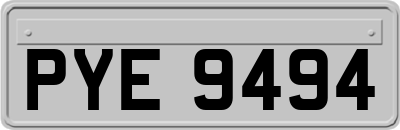 PYE 9494